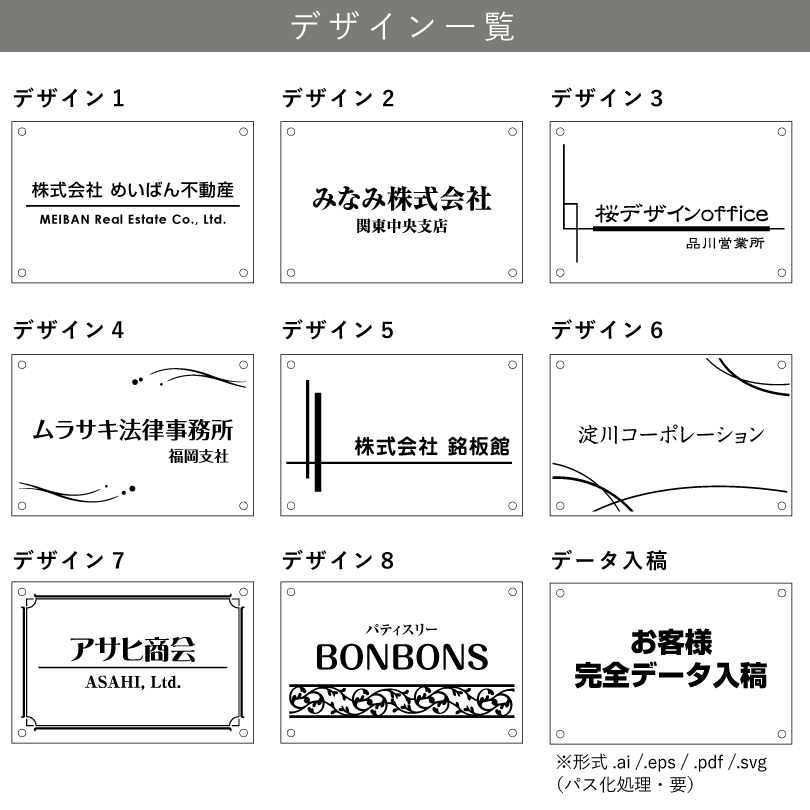 デザイン一覧

デザイン 1

株式会社 めいばん不動産
MEIBAN Real Estate Co., Ltd.

デザイン 2

みなみ株式会社
関東中央支店

デザイン 3

桜デザインoffice
品川営業所

デザイン 4

ムラサキ法律事務所
福岡支社

デザイン 5

株式会社 銘板館

デザイン 6

淀川コーポレーション

デザイン 7

アサヒ商会
ASAHI, Ltd.

デザイン 8

パティスリー
BONBONS

データ入稿

お客様
完全データ入稿

※形式 .ai /.eps / .pdf /.svg
(パス化処理・要)